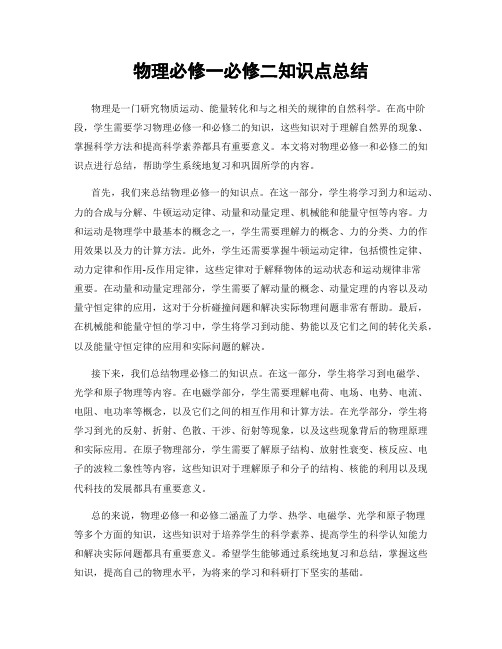 物理必修一必修二知识点总结

物理是一门研究物质运动、能量转化和与之相关的规律的自然科学。在高中阶段，学生需要学习物理必修一和必修二的知识，这些知识对于理解自然界的现象、掌握科学方法和提高科学素养都具有重要意义。本文将对物理必修一和必修二的知识点进行总结，帮助学生系统地复习和巩固所学的内容。

首先，我们来总结物理必修一的知识点。在这一部分，学生将学习到力和运动、力的合成与分解、牛顿运动定律、动量和动量定理、机械能和能量守恒等内容。力和运动是物理学中最基本的概念之一，学生需要理解力的概念、力的分类、力的作用效果以及力的计算方法。此外，学生还需要掌握牛顿运动定律，包括惯性定律、动力定律和作用-反作用定律，这些定律对于解释物体的运动状态和运动规律非常重要。在动量和动量定理部分，学生需要了解动量的概念、动量定理的内容以及动量守恒定律的应用，这对于分析碰撞问题和解决实际物理问题非常有帮助。最后，在机械能和能量守恒的学习中，学生将学习到动能、势能以及它们之间的转化关系，以及能量守恒定律的应用和实际问题的解决。

接下来，我们总结物理必修二的知识点。在这一部分，学生将学习到电磁学、光学和原子物理等内容。在电磁学部分，学生需要理解电荷、电场、电势、电流、电阻、电功率等概念，以及它们之间的相互作用和计算方法。在光学部分，学生将学习到光的反射、折射、色散、干涉、衍射等现象，以及这些现象背后的物理原理和实际应用。在原子物理部分，学生需要了解原子结构、放射性衰变、核反应、电子的波粒二象性等内容，这些知识对于理解原子和分子的结构、核能的利用以及现代科技的发展都具有重要意义。

总的来说，物理必修一和必修二涵盖了力学、热学、电磁学、光学和原子物理等多个方面的知识，这些知识对于培养学生的科学素养、提高学生的科学认知能力和解决实际问题都具有重要意义。希望学生能够通过系统地复习和总结，掌握这些知识，提高自己的物理水平，为将来的学习和科研打下坚实的基础。